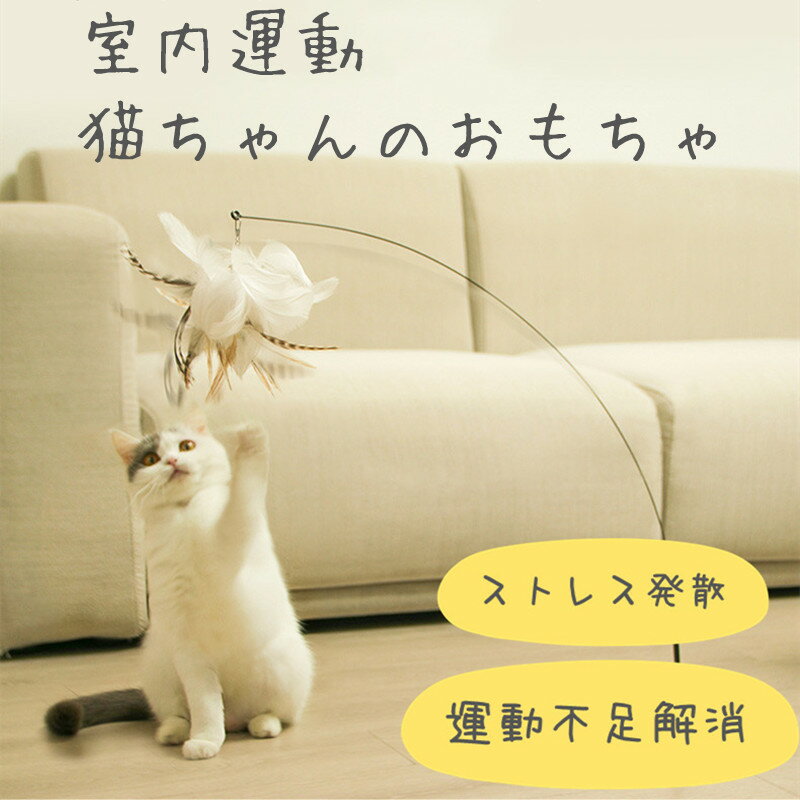 室内運動
猫ちゃんのおもちゃ

ストレス発散

運動不足解消